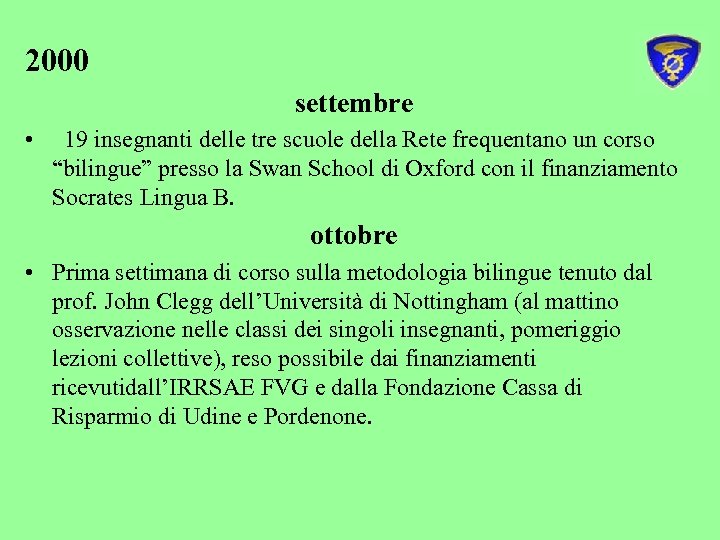 2000

settembre

• 19 insegnanti delle tre scuole della Rete frequentano un corso “bilingue” presso la Swan School di Oxford con il finanziamento Socrates Lingua B.

ottobre

• Prima settimana di corso sulla metodologia bilingue tenuto dal prof. John Clegg dell’Università di Nottingham (al mattino osservazione nelle classi dei singoli insegnanti, pomeriggio lezioni collettive), reso possibile dai finanziamenti ricevutidall’IRRSAE FVG e dalla Fondazione Cassa di Risparmio di Udine e Pordenone.